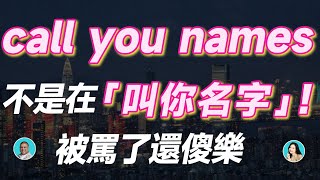 call you names

不是在「叫你名字」！

被罵了還傻樂